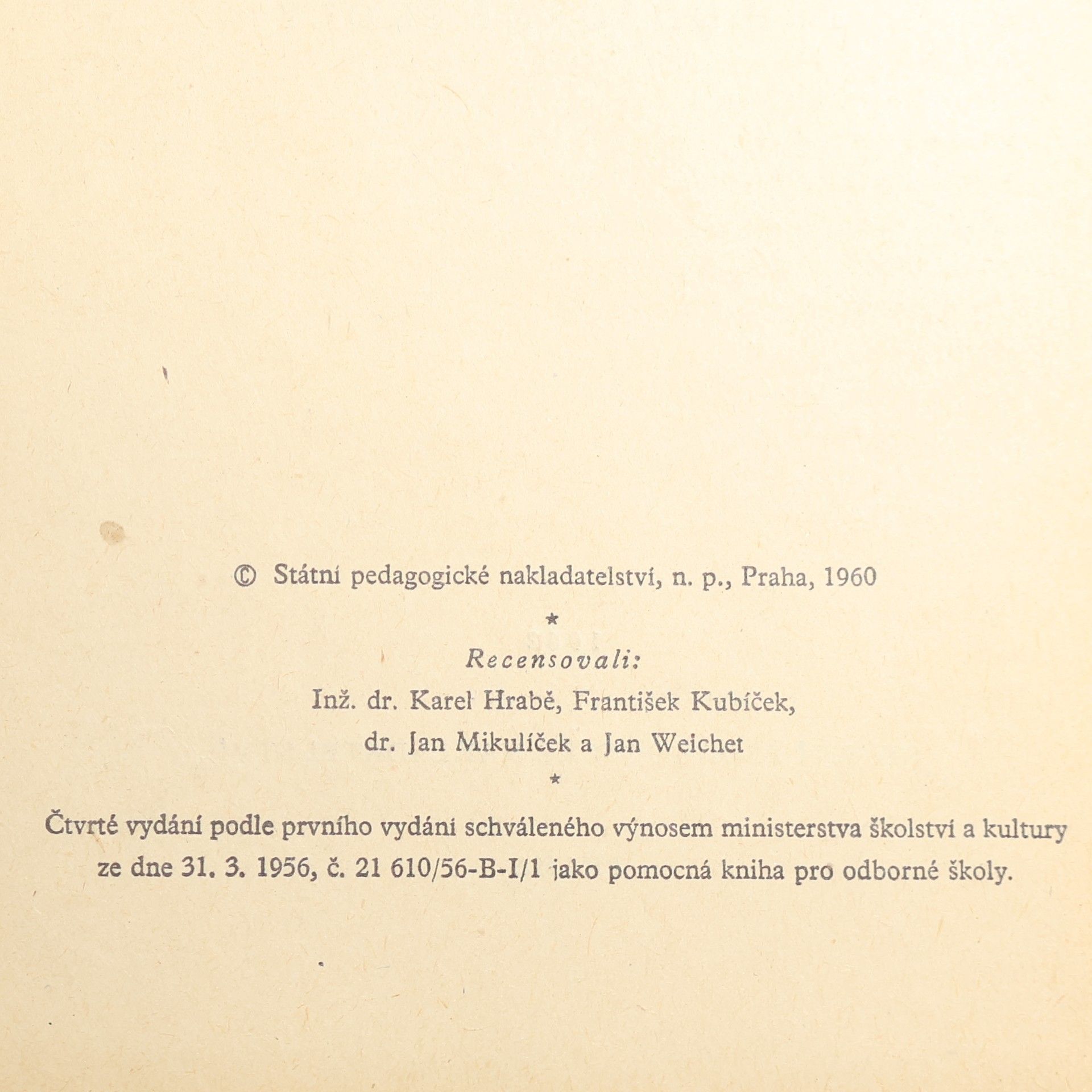 © Státní pedagogické nakladatelství, n. p., Praha, 1960

*

Recensovali:
Inž. dr. Karel Hrabě, František Kubíček,
dr. Jan Mikulíček a Jan Weichet

*

Čtvrté vydání podle prvního vydání schváleného výnosem ministerstva školství a kultury ze dne 31. 3. 1956, č. 21 610/56-B-I/1 jako pomocná kniha pro odborné školy.